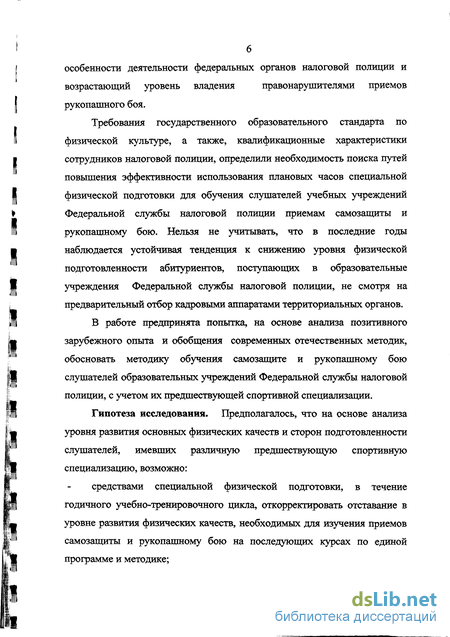 6

особенности деятельности федеральных органов налоговой полиции и возрастающий уровень владения правонарушителями приемов рукопашного боя.

Требования государственного образовательного стандарта по физической культуре, а также, квалификационные характеристики сотрудников налоговой полиции, определили необходимость поиска путей повышения эффективности использования плановых часов специальной физической подготовки для обучения слушателей учебных учреждений Федеральной службы налоговой полиции приемам самозащиты и рукопашному бою. Нельзя не учитывать, что в последние годы наблюдается устойчивая тенденция к снижению уровня физической подготовленности абитуриентов, поступающих в образовательные учреждения Федеральной службы налоговой полиции, не смотря на предварительный отбор кадровыми аппаратами территориальных органов.

В работе предпринята попытка, на основе анализа позитивного зарубежного опыта и обобщения современных отечественных методик, обосновать методику обучения самозащите и рукопашному бою слушателей образовательных учреждений Федеральной службы налоговой полиции, с учетом их предшествующей спортивной специализации.

Гипотеза исследования. Предполагалось, что на основе анализа уровня развития основных физических качеств и сторон подготовленности слушателей, имевших различную предшествующую спортивную специализацию, возможно:

- средствами специальной физической подготовки, в течение годичного учебно-тренировочного цикла, откорректировать отставание в уровне развития физических качеств, необходимых для изучения приемов самозащиты и рукопашному бою на последующих курсах по единой программе и методике;

dsLib.net
библиотека диссертаций